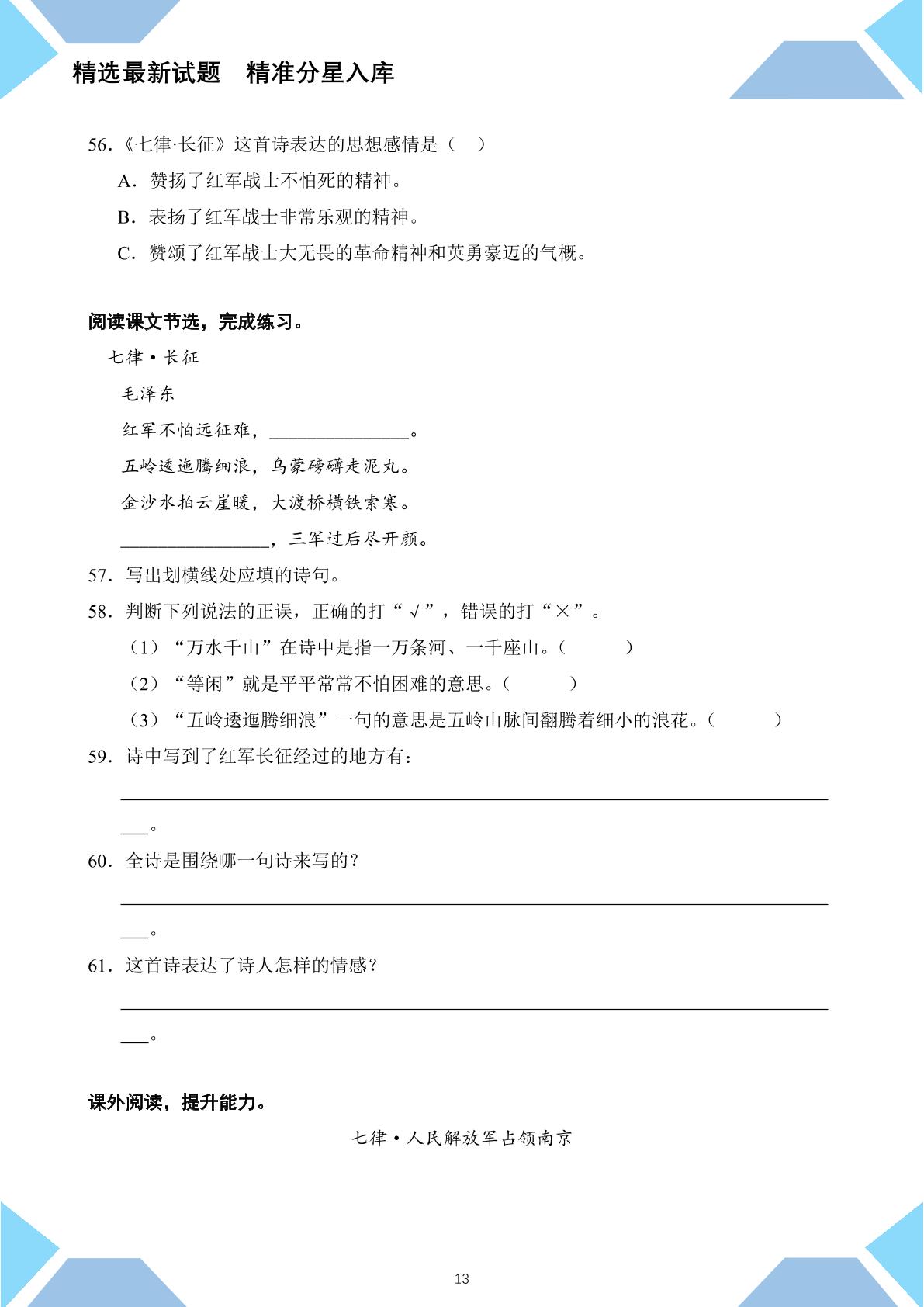 精选最新试题  精准分星入库

56.《七律·长征》这首诗表达的思想感情是（ ）

A.赞扬了红军战士不怕死的精神。

B.表扬了红军战士非常乐观的精神。

C.赞颂了红军战士大无畏的革命精神和英勇豪迈的气概。

阅读课文节选，完成练习。

七律·长征

毛泽东

红军不怕远征难，____。

五岭逶迤腾细浪，乌蒙磅礴走泥丸。

金沙水拍云崖暖，大渡桥横铁索寒。

____，三军过后尽开颜。

57.写出划横线处应填的诗句。

58.判断下列说法的正误，正确的打“√”，错误的打“×”。

（1）“万水千山”在诗中是指一万条河、一千座山。（ ）

（2）“等闲”就是平平常常不怕困难的意思。（ ）

（3）“五岭逶迤腾细浪”一句的意思是五岭山脉间翻腾着细小的浪花。（ ）

59.诗中写到了红军长征经过的地方有：

____。

60.全诗是围绕哪一句诗来写的？

____。

61.这首诗表达了诗人怎样的情感？

____。

课外阅读，提升能力。

七律·人民解放军占领南京

13